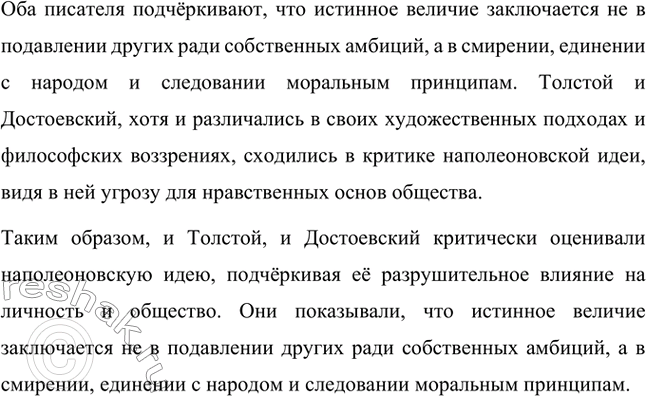 Оба писателя подчёркивают, что истинное величие заключается не в подавлении других ради собственных амбиций, а в смирении, единении с народом и следовании моральным принципам. Толстой и Достоевский, хотя и различались в своих художественных подходах и философских воззрениях, сходились в критике наполеоновской идеи, видя в ней угрозу для нравственных основ общества.

Таким образом, и Толстой, и Достоевский критически оценивали наполеоновскую идею, подчёркивая её разрушительное влияние на личность и общество. Они показывали, что истинное величие заключается не в подавлении других ради собственных амбиций, а в смирении, единении с народом и следовании моральным принципам.

reshak.ru ©